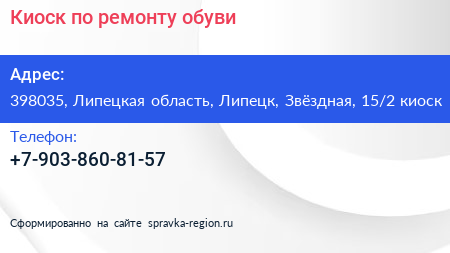 Киоск по ремонту обуви

Адрес:
398035, Липецкая область, Липецк, Звёздная, 15/2 киоск

Телефон:
+7-903-860-81-57

Сформированно на сайте spravka-region.ru